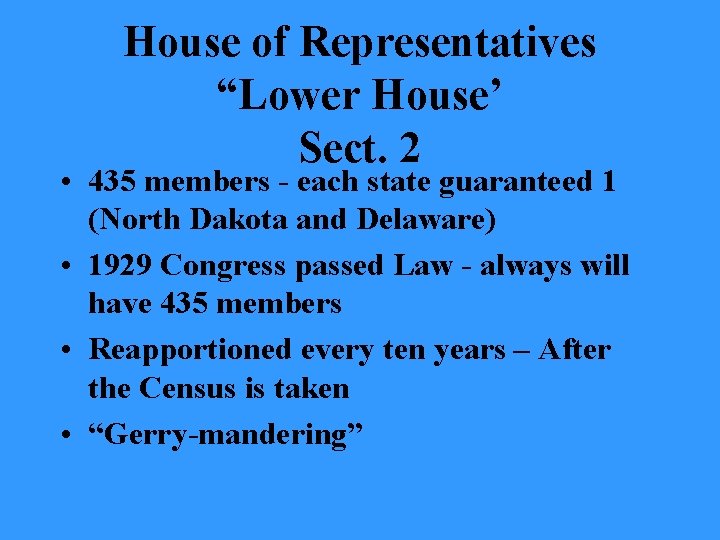 House of Representatives
"Lower House'
Sect. 2

• 435 members - each state guaranteed 1 (North Dakota and Delaware)
• 1929 Congress passed Law - always will have 435 members
• Reapportioned every ten years – After the Census is taken
• "Gerry-mandering"